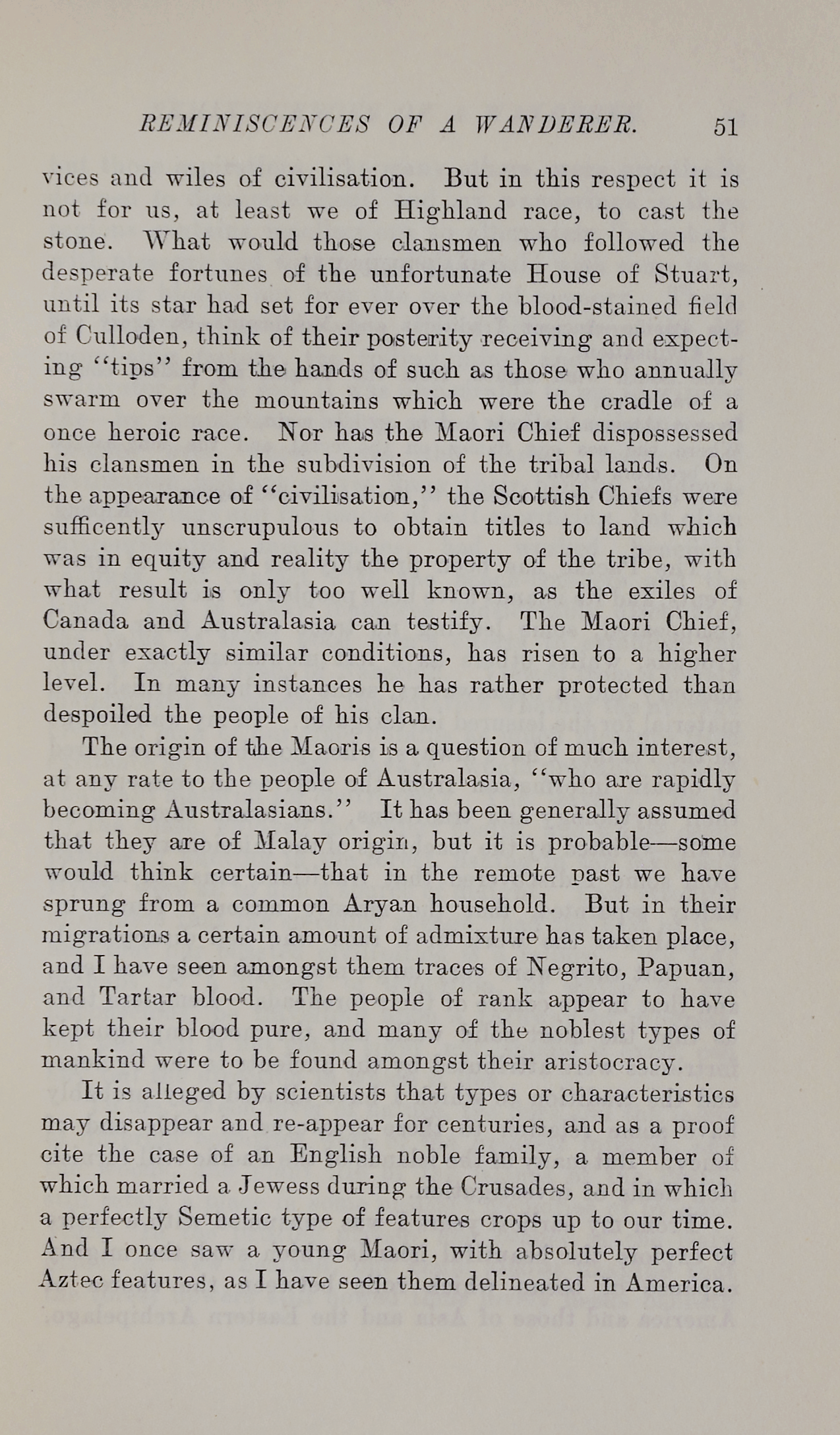 REMINISCENCES OF A WANDERER. 51

vices and wiles of civilisation. But in this respect it is not for us, at least we of Highland race, to cast the stone. What would those clansmen who followed the desperate fortunes of the unfortunate House of Stuart, until its star had set for ever over the blood-stained field of Culloden, think of their posterity receiving and expecting "tips" from the hands of such as those who annually swarm over the mountains which were the cradle of a once heroic race. Nor has the Maori Chief dispossessed his clansmen in the subdivision of the tribal lands. On the appearance of "civilisation," the Scottish Chiefs were sufficently unscrupulous to obtain titles to land which was in equity and reality the property of the tribe, with what result is only too well known, as the exiles of Canada and Australasia can testify. The Maori Chief, under exactly similar conditions, has risen to a higher level. In many instances he has rather protected than despoiled the people of his clan.

The origin of the Maoris is a question of much interest, at any rate to the people of Australasia, "who are rapidly becoming Australasians." It has been generally assumed that they are of Malay origin, but it is probable—some would think certain—that in the remote past we have sprung from a common Aryan household. But in their migrations a certain amount of admixture has taken place, and I have seen amongst them traces of Negrito, Papuan, and Tartar blood. The people of rank appear to have kept their blood pure, and many of the noblest types of mankind were to be found amongst their aristocracy.

It is alleged by scientists that types or characteristics may disappear and re-appear for centuries, and as a proof cite the case of an English noble family, a member of which married a Jewess during the Crusades, and in which a perfectly Semetic type of features crops up to our time. And I once saw a young Maori, with absolutely perfect Aztec features, as I have seen them delineated in America.